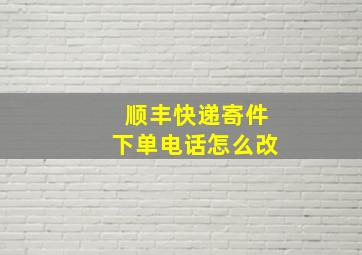 顺丰快递寄件
下单电话怎么改